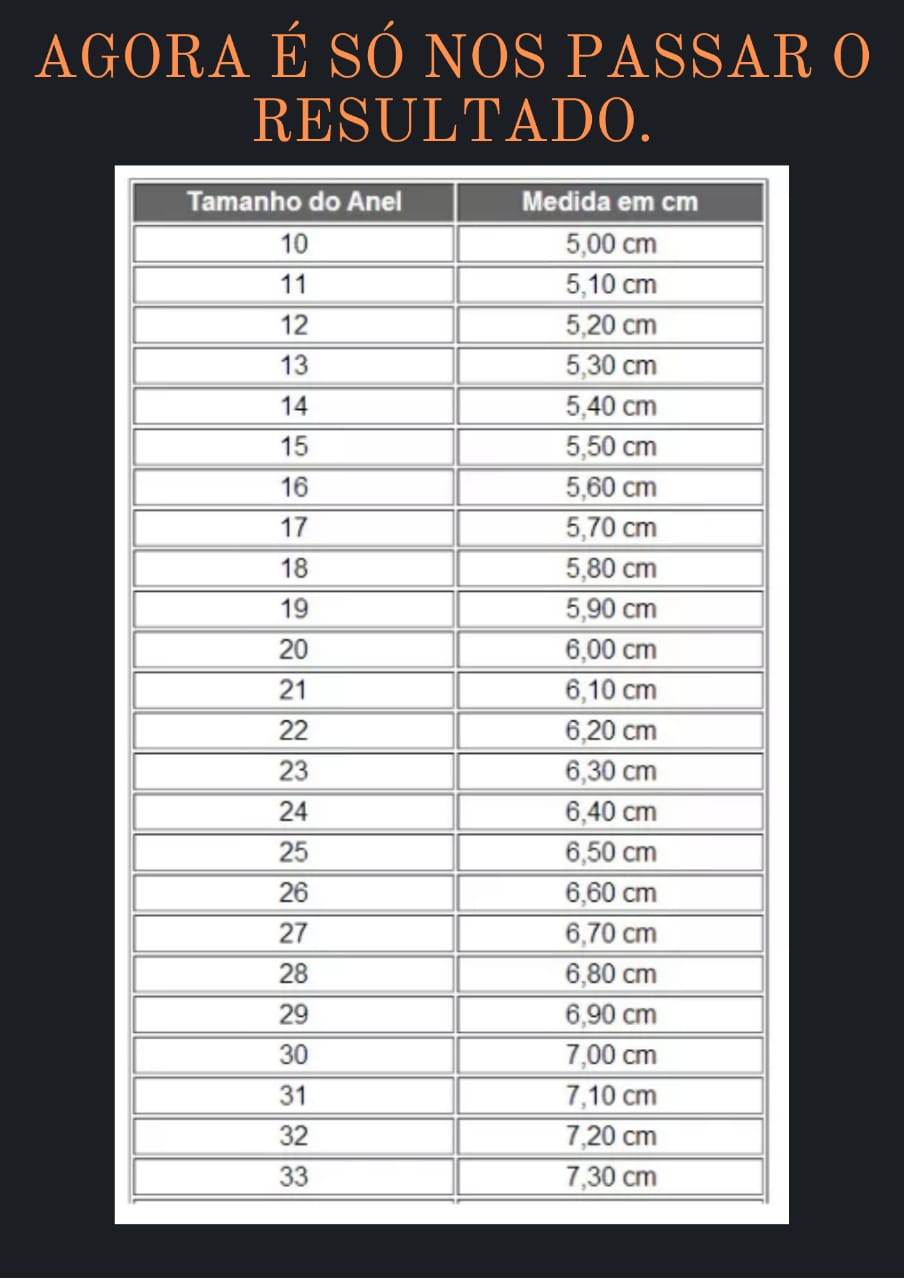 AGORA É SÓ NOS PASSAR O RESULTADO.

| Tamanho do Anel | Medida em cm |
|---|---|
| 10 | 5,00 cm |
| 11 | 5,10 cm |
| 12 | 5,20 cm |
| 13 | 5,30 cm |
| 14 | 5,40 cm |
| 15 | 5,50 cm |
| 16 | 5,60 cm |
| 17 | 5,70 cm |
| 18 | 5,80 cm |
| 19 | 5,90 cm |
| 20 | 6,00 cm |
| 21 | 6,10 cm |
| 22 | 6,20 cm |
| 23 | 6,30 cm |
| 24 | 6,40 cm |
| 25 | 6,50 cm |
| 26 | 6,60 cm |
| 27 | 6,70 cm |
| 28 | 6,80 cm |
| 29 | 6,90 cm |
| 30 | 7,00 cm |
| 31 | 7,10 cm |
| 32 | 7,20 cm |
| 33 | 7,30 cm |